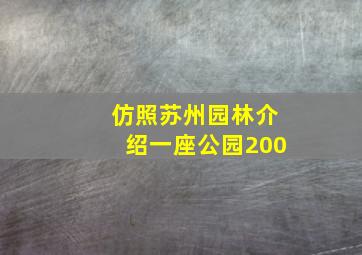 仿照苏州园林介绍一座公园200